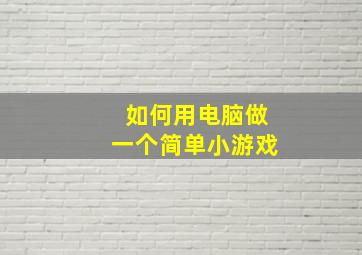 如何用电脑做
一个简单小游戏